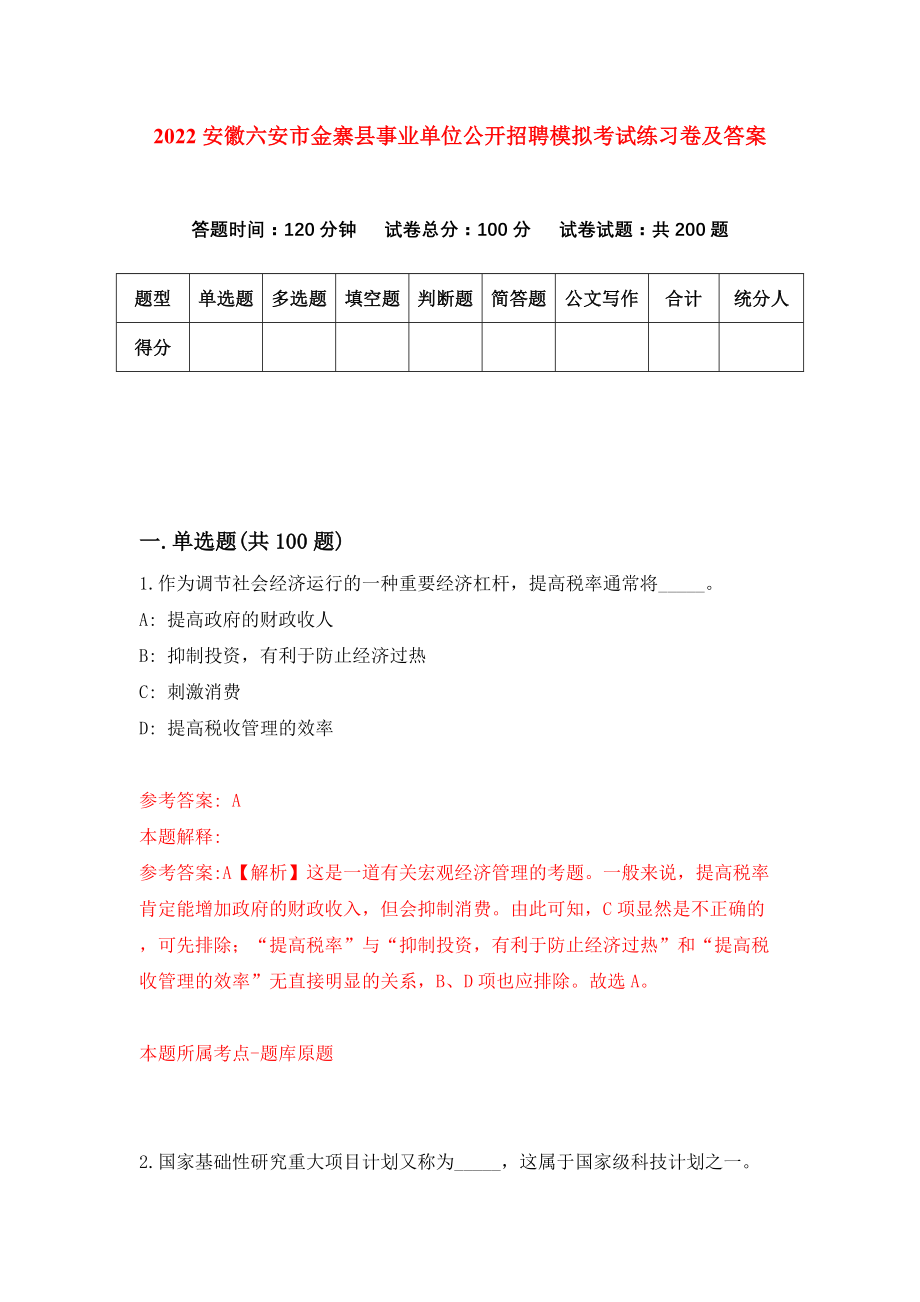 2022 安徽六安市金寨县事业单位公开招聘模拟考试练习卷及答案

答题时间：120 分钟　试卷总分：100 分　试卷试题：共 200 题

| 题型 | 单选题 | 多选题 | 填空题 | 判断题 | 简答题 | 公文写作 | 合计 | 统分人 |
|---|---|---|---|---|---|---|---|---|
| 得分 | | | | | | | | |

一.单选题(共 100 题)

1.作为调节社会经济运行的一种重要经济杠杆，提高税率通常将_____。
A: 提高政府的财政收人
B: 抑制投资，有利于防止经济过热
C: 刺激消费
D: 提高税收管理的效率

参考答案: A
本题解释:
参考答案:A【解析】这是一道有关宏观经济管理的考题。一般来说，提高税率肯定能增加政府的财政收入，但会抑制消费。由此可知，C 项显然是不正确的，可先排除；“提高税率”与“抑制投资，有利于防止经济过热”和“提高税收管理的效率”无直接明显的关系，B、D 项也应排除。故选 A。

本题所属考点-题库原题

2.国家基础性研究重大项目计划又称为_____，这属于国家级科技计划之一。